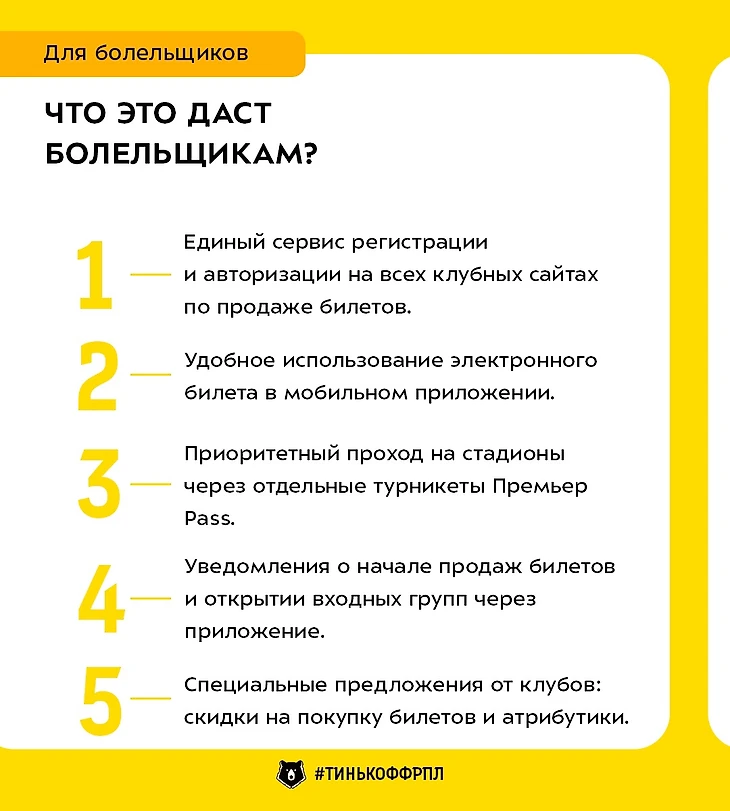 Для болельщиков

ЧТО ЭТО ДАСТ БОЛЕЛЬЩИКАМ?

1 Единый сервис регистрации и авторизации на всех клубных сайтах по продаже билетов.

2 Удобное использование электронного билета в мобильном приложении.

3 Приоритетный проход на стадионы через отдельные турникеты Премьер Pass.

4 Уведомления о начале продаж билетов и открытии входных групп через приложение.

5 Специальные предложения от клубов: скидки на покупку билетов и атрибутики.

#ТИНЬКОФФРПЛ